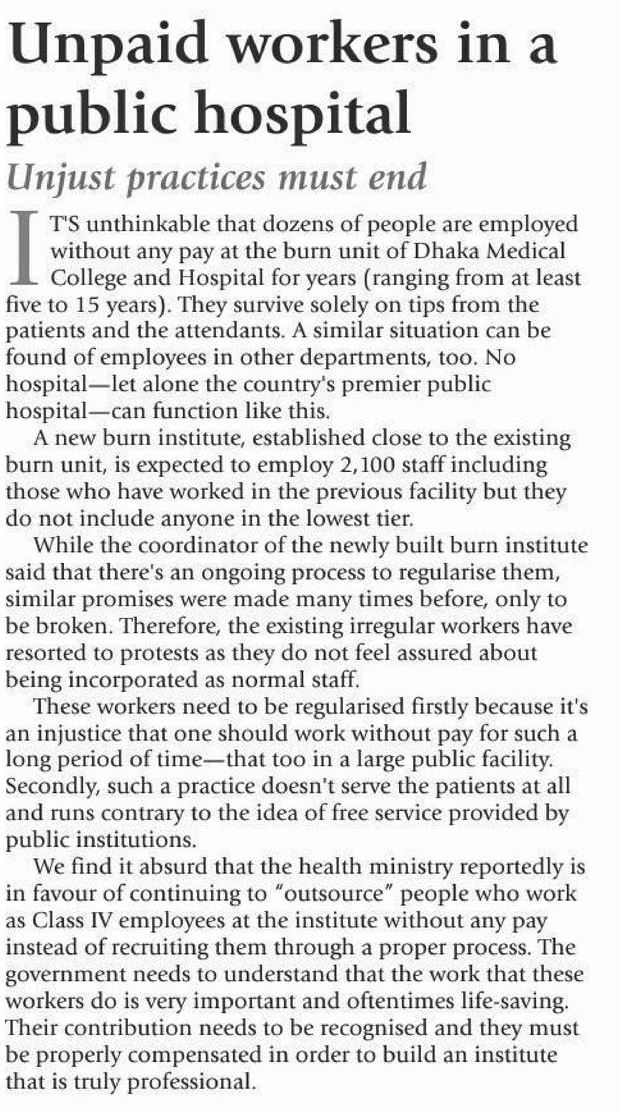 Unpaid workers in a public hospital

Unjust practices must end

IT'S unthinkable that dozens of people are employed without any pay at the burn unit of Dhaka Medical College and Hospital for years (ranging from at least five to 15 years). They survive solely on tips from the patients and the attendants. A similar situation can be found of employees in other departments, too. No hospital—let alone the country's premier public hospital—can function like this.

A new burn institute, established close to the existing burn unit, is expected to employ 2,100 staff including those who have worked in the previous facility but they do not include anyone in the lowest tier.

While the coordinator of the newly built burn institute said that there's an ongoing process to regularise them, similar promises were made many times before, only to be broken. Therefore, the existing irregular workers have resorted to protests as they do not feel assured about being incorporated as normal staff.

These workers need to be regularised firstly because it's an injustice that one should work without pay for such a long period of time—that too in a large public facility. Secondly, such a practice doesn't serve the patients at all and runs contrary to the idea of free service provided by public institutions.

We find it absurd that the health ministry reportedly is in favour of continuing to "outsource" people who work as Class IV employees at the institute without any pay instead of recruiting them through a proper process. The government needs to understand that the work that these workers do is very important and oftentimes life-saving. Their contribution needs to be recognised and they must be properly compensated in order to build an institute that is truly professional.